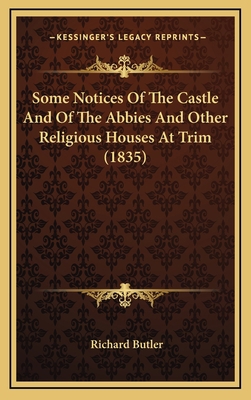 —KESSINGER'S LEGACY REPRINTS—

Some Notices Of The Castle And Of The Abbies And Other Religious Houses At Trim (1835)

Richard Butler